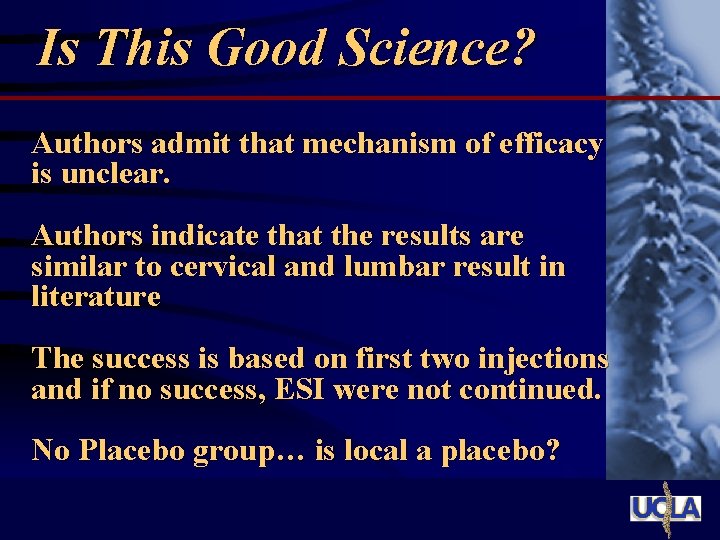 Is This Good Science?

Authors admit that mechanism of efficacy is unclear.

Authors indicate that the results are similar to cervical and lumbar result in literature

The success is based on first two injections and if no success, ESI were not continued.

No Placebo group… is local a placebo?

UCLA